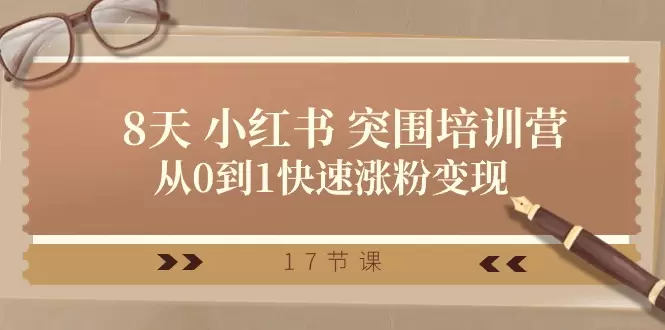 8天 小红书 突围培训营
从0到1快速涨粉变现

17节课